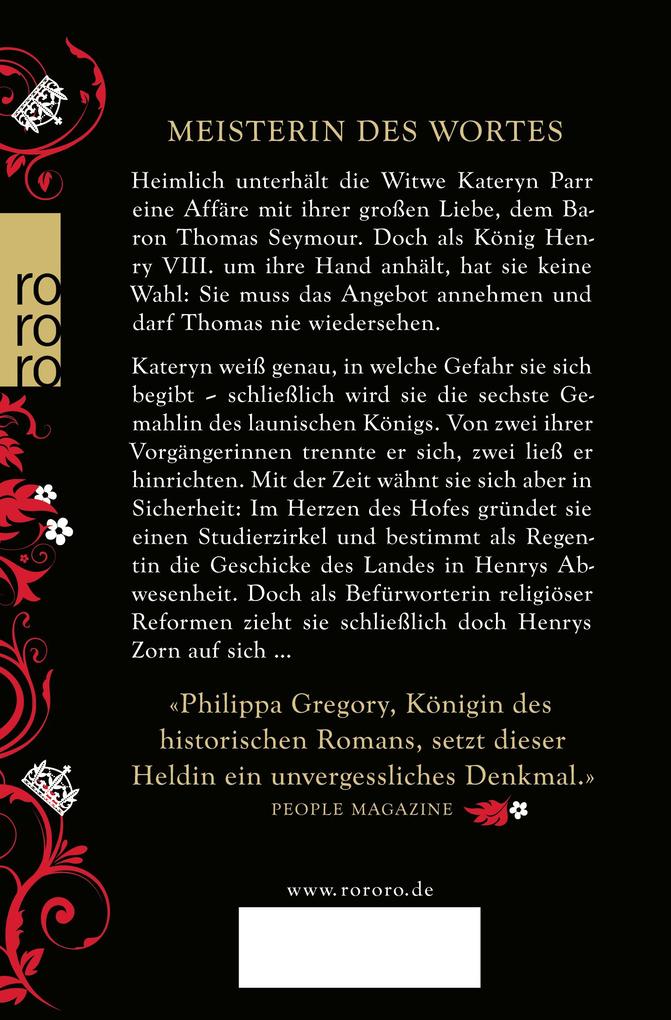 ro
ro
ro

MEISTERIN DES WORTES

Heimlich unterhält die Witwe Kateryn Parr eine Affäre mit ihrer großen Liebe, dem Baron Thomas Seymour. Doch als König Henry VIII. um ihre Hand anhält, hat sie keine Wahl: Sie muss das Angebot annehmen und darf Thomas nie wiedersehen.

Kateryn weiß genau, in welche Gefahr sie sich begibt – schließlich wird sie die sechste Gemahlin des launischen Königs. Von zwei ihrer Vorgängerinnen trennte er sich, zwei ließ er hinrichten. Mit der Zeit wähnt sie sich aber in Sicherheit: Im Herzen des Hofes gründet sie einen Studierzirkel und bestimmt als Regentin die Geschicke des Landes in Henrys Abwesenheit. Doch als Befürworterin religiöser Reformen zieht sie schließlich doch Henrys Zorn auf sich ...

«Philippa Gregory, Königin des historischen Romans, setzt dieser Heldin ein unvergessliches Denkmal.»
PEOPLE MAGAZINE

www.rororo.de